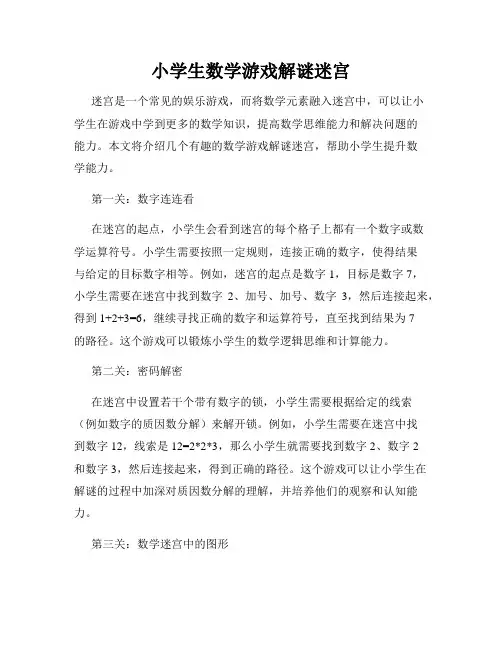 小学生数学游戏解谜迷宫

迷宫是一个常见的娱乐游戏，而将数学元素融入迷宫中，可以让小学生在游戏中学到更多的数学知识，提高数学思维能力和解决问题的能力。本文将介绍几个有趣的数学游戏解谜迷宫，帮助小学生提升数学能力。

第一关：数字连连看

在迷宫的起点，小学生会看到迷宫的每个格子上都有一个数字或数学运算符号。小学生需要按照一定规则，连接正确的数字，使得结果与给定的目标数字相等。例如，迷宫的起点是数字 1，目标是数字 7，小学生需要在迷宫中找到数字 2、加号、加号、数字 3，然后连接起来，得到 $1+2+3=6$，继续寻找正确的数字和运算符号，直至找到结果为 7 的路径。这个游戏可以锻炼小学生的数学逻辑思维和计算能力。

第二关：密码解密

在迷宫中设置若干个带有数字的锁，小学生需要根据给定的线索（例如数字的质因数分解）来解开锁。例如，小学生需要在迷宫中找到数字 12，线索是 $12=2*2*3$，那么小学生就需要找到数字 2、数字 2 和数字 3，然后连接起来，得到正确的路径。这个游戏可以让小学生在解谜的过程中加深对质因数分解的理解，并培养他们的观察和认知能力。

第三关：数学迷宫中的图形